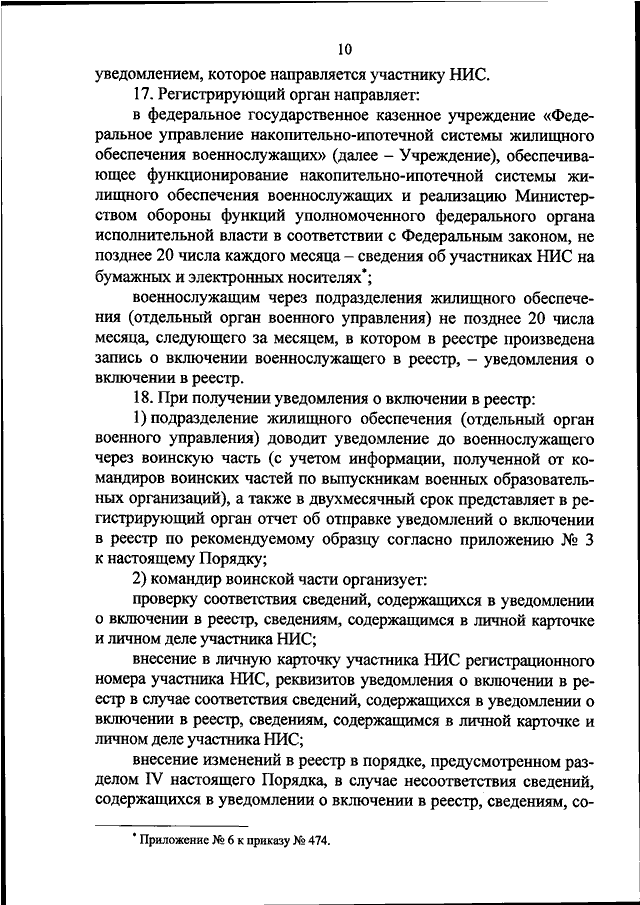 10

уведомлением, которое направляется участнику НИС.

17. Регистрирующий орган направляет:

в федеральное государственное казенное учреждение «Федеральное управление накопительно-ипотечной системы жилищного обеспечения военнослужащих» (далее – Учреждение), обеспечивающее функционирование накопительно-ипотечной системы жилищного обеспечения военнослужащих и реализацию Министерством обороны функций уполномоченного федерального органа исполнительной власти в соответствии с Федеральным законом, не позднее 20 числа каждого месяца – сведения об участниках НИС на бумажных и электронных носителях*;

военнослужащим через подразделения жилищного обеспечения (отдельный орган военного управления) не позднее 20 числа месяца, следующего за месяцем, в котором в реестре произведена запись о включении военнослужащего в реестр, – уведомления о включении в реестр.

18. При получении уведомления о включении в реестр:

1) подразделение жилищного обеспечения (отдельный орган военного управления) доводит уведомление до военнослужащего через воинскую часть (с учетом информации, полученной от командиров воинских частей по выпускникам военных образовательных организаций), а также в двухмесячный срок представляет в регистрирующий орган отчет об отправке уведомлений о включении в реестр по рекомендуемому образцу согласно приложению № 3 к настоящему Порядку;

2) командир воинской части организует:

проверку соответствия сведений, содержащихся в уведомлении о включении в реестр, сведениям, содержащимся в личной карточке и личном деле участника НИС;

внесение в личную карточку участника НИС регистрационного номера участника НИС, реквизитов уведомления о включении в реестр в случае соответствия сведений, содержащихся в уведомлении о включении в реестр, сведениям, содержащимся в личной карточке и личном деле участника НИС;

внесение изменений в реестр в порядке, предусмотренном разделом IV настоящего Порядка, в случае несоответствия сведений, содержащихся в уведомлении о включении в реестр, сведениям, со-

* Приложение № 6 к приказу № 474.